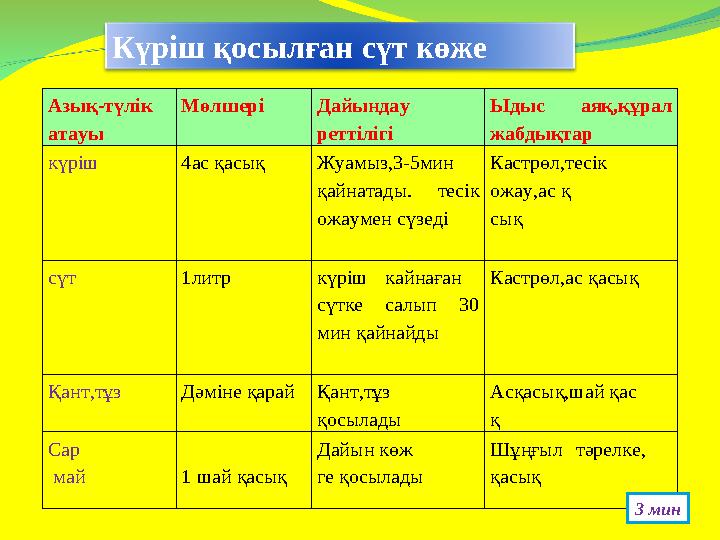 Күріш қосылған сүт көже

| Азық-түлік атауы | Мөлшері | Дайындау реттілігі | Ыдыс аяқ,құрал жабдықтар |
|---|---|---|---|
| күріш | 4ас қасық | Жуамыз,3-5мин қайнатады. тесік ожаумен сүзеді | Кастрөл,тесік ожау,ас қ сық |
| сүт | 1литр | күріш кайнаған сүтке салып 30 мин қайнайды | Кастрөл,ас қасық |
| Қант,тұз | Дәміне қарай | Қант,тұз қосылады | Асқасық,шай қас қ |
| Сар май | 1 шай қасық | Дайын көж ге қосылады | Шұңғыл тәрелке, қасық |

3 мин